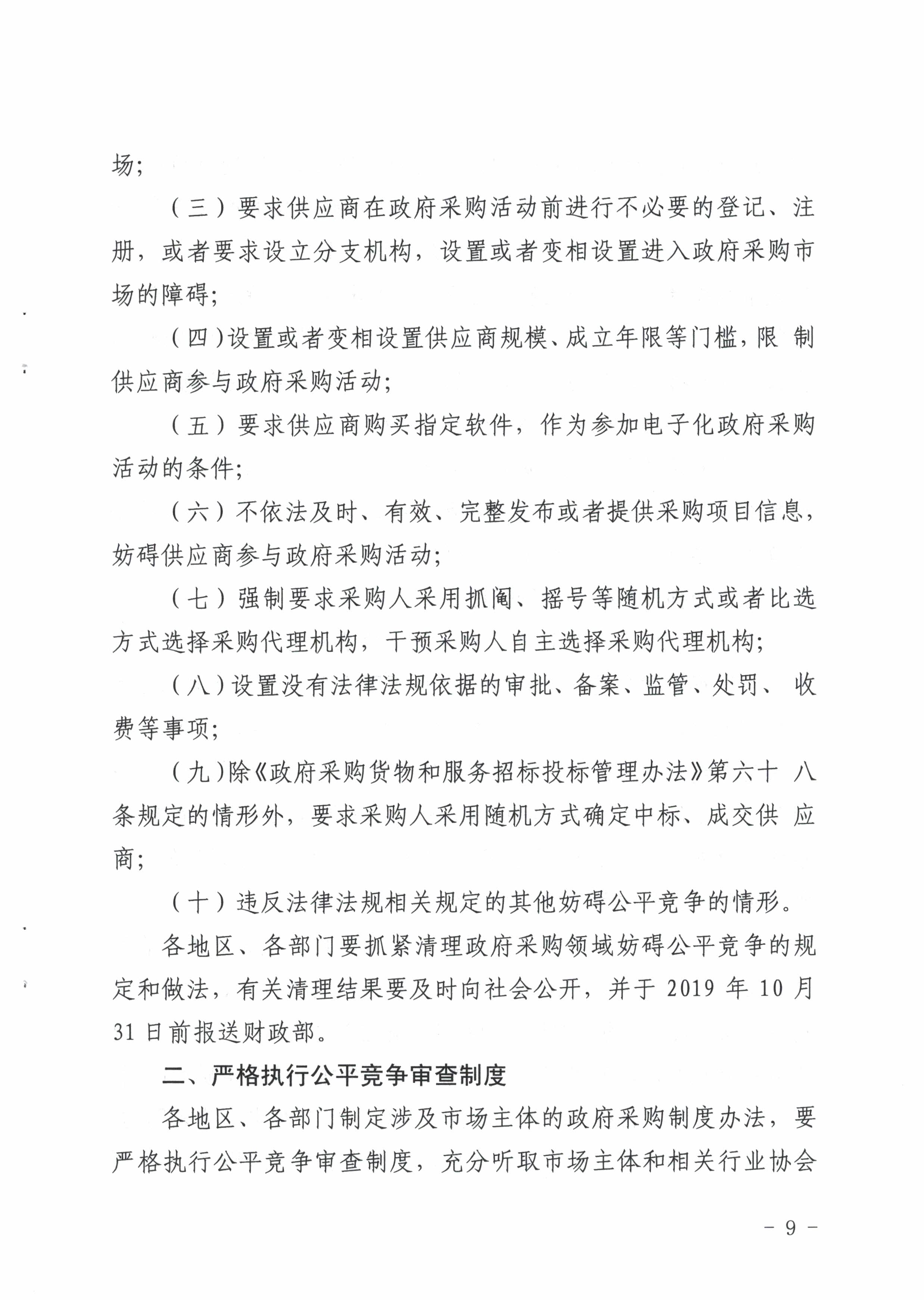 场；

（三）要求供应商在政府采购活动前进行不必要的登记、注册，或者要求设立分支机构，设置或者变相设置进入政府采购市场的障碍；

（四）设置或者变相设置供应商规模、成立年限等门槛，限制供应商参与政府采购活动；

（五）要求供应商购买指定软件，作为参加电子化政府采购活动的条件；

（六）不依法及时、有效、完整发布或者提供采购项目信息，妨碍供应商参与政府采购活动；

（七）强制要求采购人采用抓阄、摇号等随机方式或者比选方式选择采购代理机构，干预采购人自主选择采购代理机构；

（八）设置没有法律法规依据的审批、备案、监管、处罚、收费等事项；

（九）除《政府采购货物和服务招标投标管理办法》第六十八条规定的情形外，要求采购人采用随机方式确定中标、成交供应商；

（十）违反法律法规相关规定的其他妨碍公平竞争的情形。

各地区、各部门要抓紧清理政府采购领域妨碍公平竞争的规定和做法，有关清理结果要及时向社会公开，并于 2019 年 10 月 31 日前报送财政部。

二、严格执行公平竞争审查制度

各地区、各部门制定涉及市场主体的政府采购制度办法，要严格执行公平竞争审查制度，充分听取市场主体和相关行业协会

－ 9 －